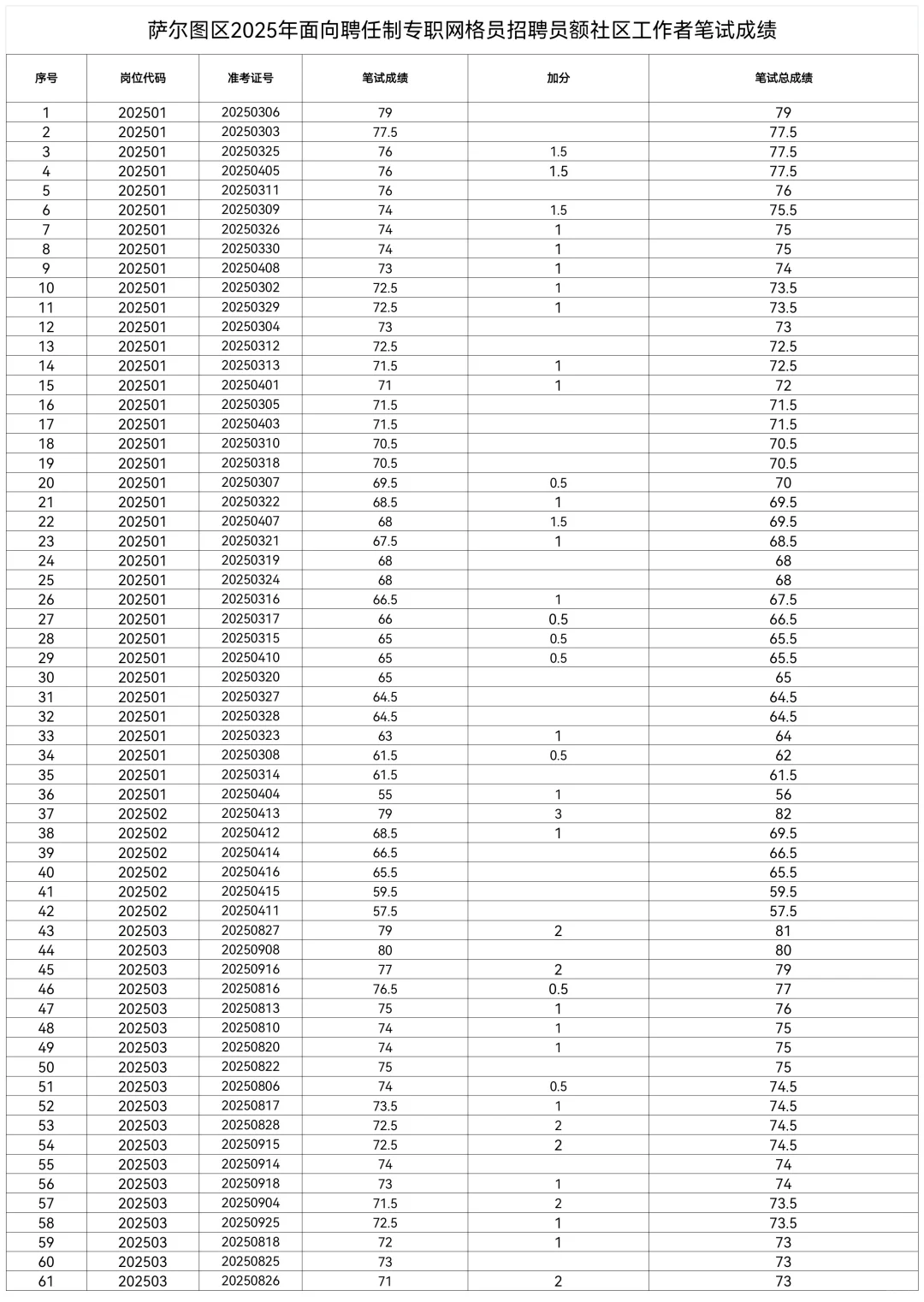 萨尔图区2025年面向聘任制专职网格员招聘员额社区工作者笔试成绩

| 序号 | 岗位代码 | 准考证号 | 笔试成绩 | 加分 | 笔试总成绩 |
|---|---|---|---|---|---|
| 1 | 202501 | 20250306 | 79 | | 79 |
| 2 | 202501 | 20250303 | 77.5 | | 77.5 |
| 3 | 202501 | 20250325 | 76 | 1.5 | 77.5 |
| 4 | 202501 | 20250405 | 76 | 1.5 | 77.5 |
| 5 | 202501 | 20250311 | 76 | | 76 |
| 6 | 202501 | 20250309 | 74 | 1.5 | 75.5 |
| 7 | 202501 | 20250326 | 74 | 1 | 75 |
| 8 | 202501 | 20250330 | 74 | 1 | 75 |
| 9 | 202501 | 20250408 | 73 | 1 | 74 |
| 10 | 202501 | 20250302 | 72.5 | 1 | 73.5 |
| 11 | 202501 | 20250329 | 72.5 | 1 | 73.5 |
| 12 | 202501 | 20250304 | 73 | | 73 |
| 13 | 202501 | 20250312 | 72.5 | | 72.5 |
| 14 | 202501 | 20250313 | 71.5 | 1 | 72.5 |
| 15 | 202501 | 20250401 | 71 | 1 | 72 |
| 16 | 202501 | 20250305 | 71.5 | | 71.5 |
| 17 | 202501 | 20250403 | 71.5 | | 71.5 |
| 18 | 202501 | 20250310 | 70.5 | | 70.5 |
| 19 | 202501 | 20250318 | 70.5 | | 70.5 |
| 20 | 202501 | 20250307 | 69.5 | 0.5 | 70 |
| 21 | 202501 | 20250322 | 68.5 | 1 | 69.5 |
| 22 | 202501 | 20250407 | 68 | 1.5 | 69.5 |
| 23 | 202501 | 20250321 | 67.5 | 1 | 68.5 |
| 24 | 202501 | 20250319 | 68 | | 68 |
| 25 | 202501 | 20250324 | 68 | | 68 |
| 26 | 202501 | 20250316 | 66.5 | 1 | 67.5 |
| 27 | 202501 | 20250317 | 66 | 0.5 | 66.5 |
| 28 | 202501 | 20250315 | 65 | 0.5 | 65.5 |
| 29 | 202501 | 20250410 | 65 | 0.5 | 65.5 |
| 30 | 202501 | 20250320 | 65 | | 65 |
| 31 | 202501 | 20250327 | 64.5 | | 64.5 |
| 32 | 202501 | 20250328 | 64.5 | | 64.5 |
| 33 | 202501 | 20250323 | 63 | 1 | 64 |
| 34 | 202501 | 20250308 | 61.5 | 0.5 | 62 |
| 35 | 202501 | 20250314 | 61.5 | | 61.5 |
| 36 | 202501 | 20250404 | 55 | 1 | 56 |
| 37 | 202502 | 20250413 | 79 | 3 | 82 |
| 38 | 202502 | 20250412 | 68.5 | 1 | 69.5 |
| 39 | 202502 | 20250414 | 66.5 | | 66.5 |
| 40 | 202502 | 20250416 | 65.5 | | 65.5 |
| 41 | 202502 | 20250415 | 59.5 | | 59.5 |
| 42 | 202502 | 20250411 | 57.5 | | 57.5 |
| 43 | 202503 | 20250827 | 79 | 2 | 81 |
| 44 | 202503 | 20250908 | 80 | | 80 |
| 45 | 202503 | 20250916 | 77 | 2 | 79 |
| 46 | 202503 | 20250816 | 76.5 | 0.5 | 77 |
| 47 | 202503 | 20250813 | 75 | 1 | 76 |
| 48 | 202503 | 20250810 | 74 | 1 | 75 |
| 49 | 202503 | 20250820 | 74 | 1 | 75 |
| 50 | 202503 | 20250822 | 75 | | 75 |
| 51 | 202503 | 20250806 | 74 | 0.5 | 74.5 |
| 52 | 202503 | 20250817 | 73.5 | 1 | 74.5 |
| 53 | 202503 | 20250828 | 72.5 | 2 | 74.5 |
| 54 | 202503 | 20250915 | 72.5 | 2 | 74.5 |
| 55 | 202503 | 20250914 | 74 | | 74 |
| 56 | 202503 | 20250918 | 73 | 1 | 74 |
| 57 | 202503 | 20250904 | 71.5 | 2 | 73.5 |
| 58 | 202503 | 20250925 | 72.5 | 1 | 73.5 |
| 59 | 202503 | 20250818 | 72 | 1 | 73 |
| 60 | 202503 | 20250825 | 73 | | 73 |
| 61 | 202503 | 20250826 | 71 | 2 | 73 |